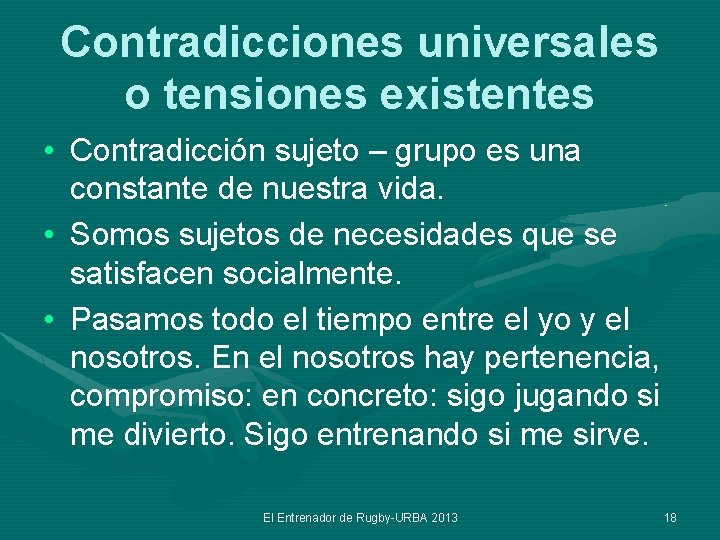 Contradicciones universales o tensiones existentes

• Contradicción sujeto – grupo es una constante de nuestra vida.

• Somos sujetos de necesidades que se satisfacen socialmente.

• Pasamos todo el tiempo entre el yo y el nosotros. En el nosotros hay pertenencia, compromiso: en concreto: sigo jugando si me divierto. Sigo entrenando si me sirve.

El Entrenador de Rugby-URBA 2013

18